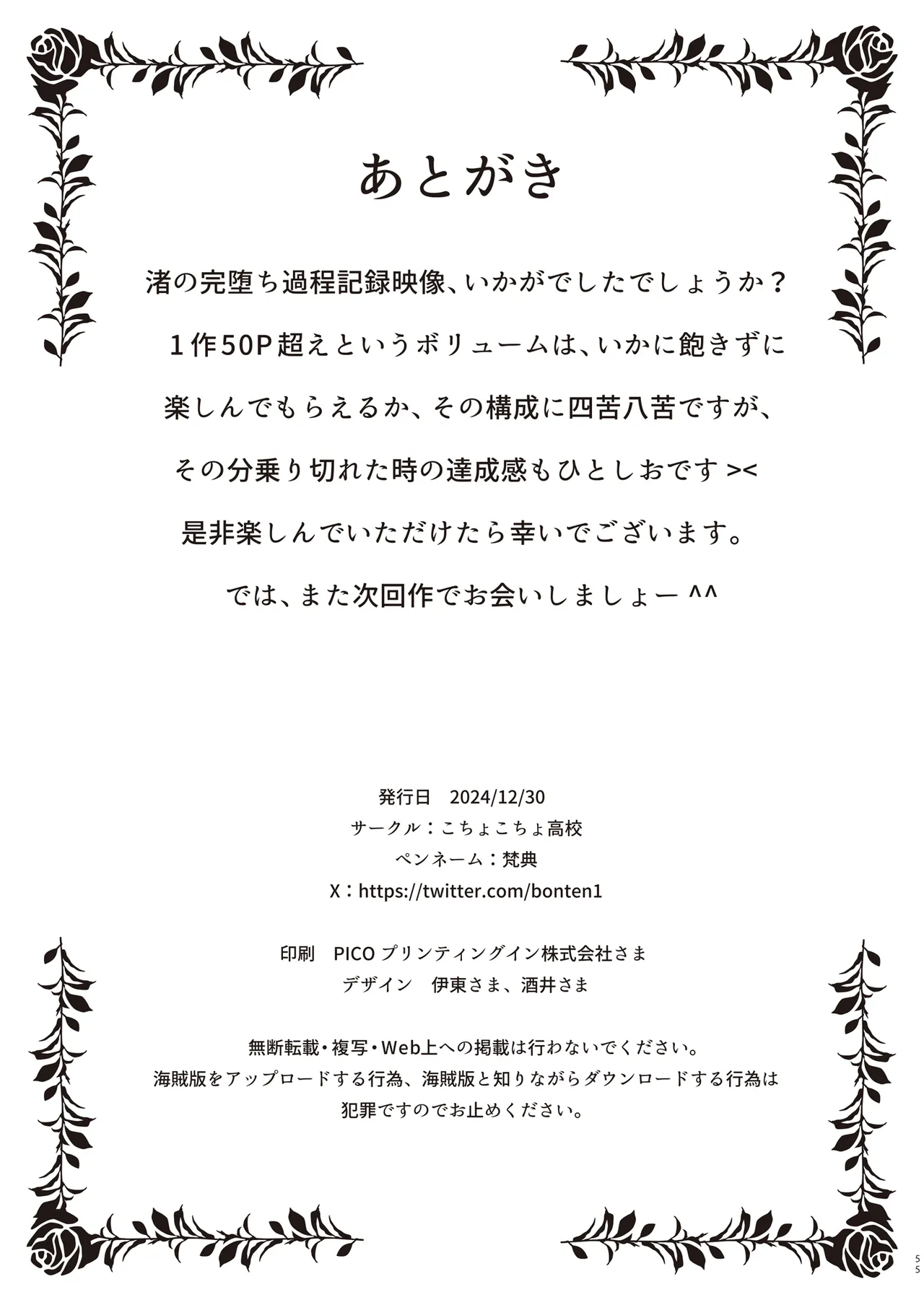 あとがき

渚の完堕ち過程記録映像、いかがでしたでしょうか？

１作50P超えというボリュームは、いかに飽きずに

楽しんでもらえるか、その構成に四苦八苦ですが、

その分乗り切れた時の達成感もひとしおです ><

是非楽しんでいただけたら幸いでございます。

では、また次回作でお会いしましょー ^^

発行日　2024/12/30
サークル：こちょこちょ高校
ペンネーム：梵典
X：https://twitter.com/bonten1

印刷　PICO プリンティングイン株式会社さま
デザイン　伊東さま、酒井さま

無断転載・複写・Web上への掲載は行わないでください。
海賊版をアップロードする行為、海賊版と知りながらダウンロードする行為は
犯罪ですのでお止めください。

55